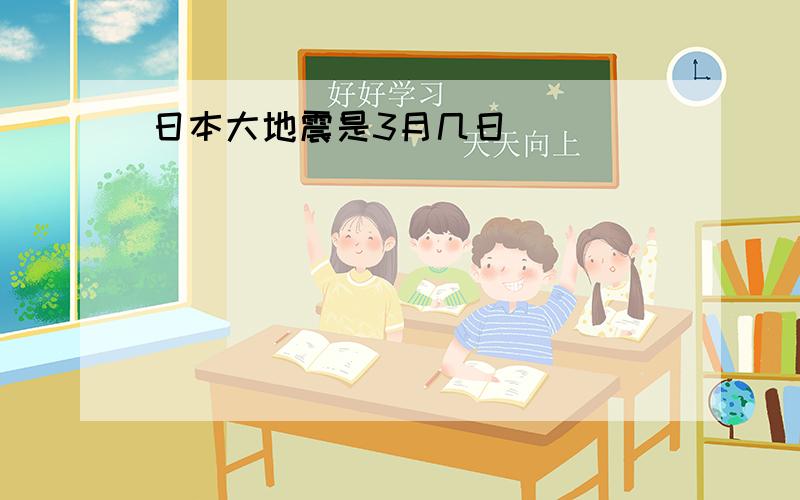 好好学习

日本大地震是3月几日

天天向上